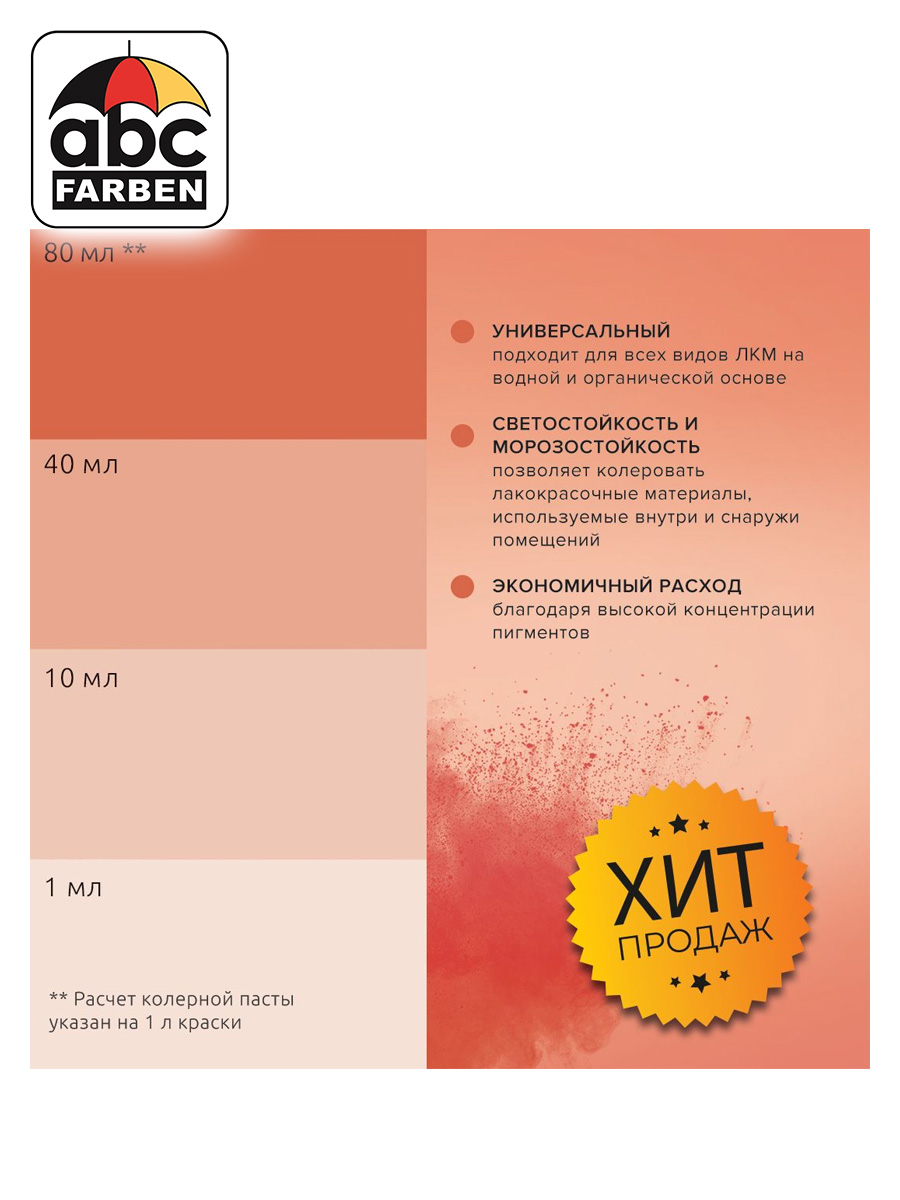 abc
FARBEN

80 мл **

40 мл

10 мл

1 мл

** Расчет колерной пасты указан на 1 л краски

УНИВЕРСАЛЬНЫЙ
подходит для всех видов ЛКМ на водной и органической основе

СВЕТОСТОЙКОСТЬ И МОРОЗОСТОЙКОСТЬ
позволяет колеровать лакокрасочные материалы, используемые внутри и снаружи помещений

ЭКОНОМИЧНЫЙ РАСХОД
благодаря высокой концентрации пигментов

ХИТ
ПРОДАЖ